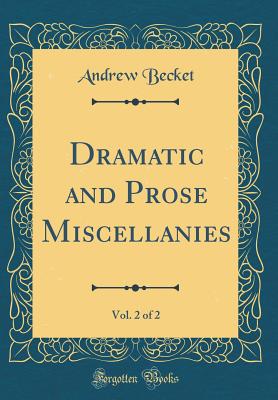 Andrew Becket

Dramatic and Prose Miscellanies

Vol. 2 of 2

Forgotten Books